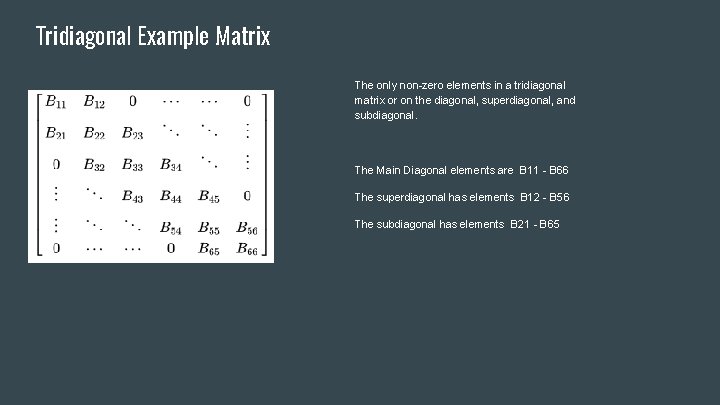 Tridiagonal Example Matrix

$$\begin{bmatrix} B_{11} & B_{12} & 0 & \cdots & \cdots & 0 \\ B_{21} & B_{22} & B_{23} & \ddots & \ddots & \vdots \\ 0 & B_{32} & B_{33} & B_{34} & \ddots & \vdots \\ \vdots & \ddots & B_{43} & B_{44} & B_{45} & 0 \\ \vdots & \ddots & \ddots & B_{54} & B_{55} & B_{56} \\ 0 & \cdots & \cdots & 0 & B_{65} & B_{66} \end{bmatrix}$$

The only non-zero elements in a tridiagonal matrix or on the diagonal, superdiagonal, and subdiagonal.

The Main Diagonal elements are B11 - B66

The superdiagonal has elements B12 - B56

The subdiagonal has elements B21 - B65